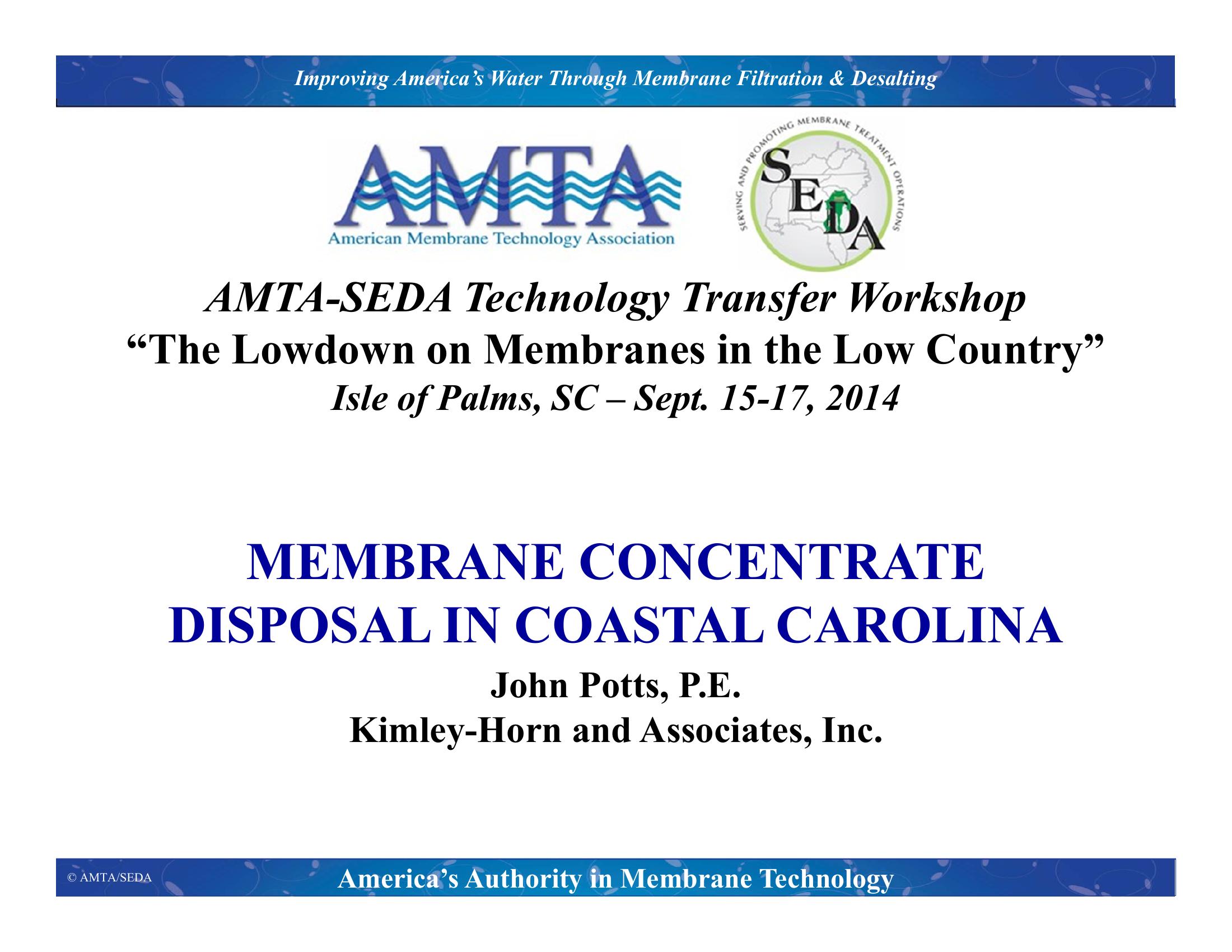 Improving America's Water Through Membrane Filtration & Desalting

AMTA
American Membrane Technology Association

SERVING AND PROMOTING MEMBRANE TREATMENT OPERATIONS
SEDA

AMTA-SEDA Technology Transfer Workshop
"The Lowdown on Membranes in the Low Country"
Isle of Palms, SC – Sept. 15-17, 2014

MEMBRANE CONCENTRATE DISPOSAL IN COASTAL CAROLINA

John Potts, P.E.
Kimley-Horn and Associates, Inc.

© AMTA/SEDA

America's Authority in Membrane Technology